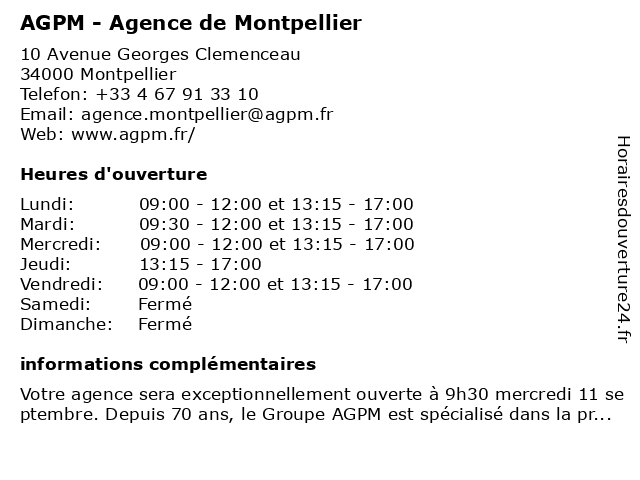 AGPM - Agence de Montpellier

10 Avenue Georges Clemenceau
34000 Montpellier
Telefon: +33 4 67 91 33 10
Email: agence.montpellier@agpm.fr
Web: www.agpm.fr/

Heures d'ouverture

| | |
|---|---|
| Lundi: | 09:00 - 12:00 et 13:15 - 17:00 |
| Mardi: | 09:30 - 12:00 et 13:15 - 17:00 |
| Mercredi: | 09:00 - 12:00 et 13:15 - 17:00 |
| Jeudi: | 13:15 - 17:00 |
| Vendredi: | 09:00 - 12:00 et 13:15 - 17:00 |
| Samedi: | Fermé |
| Dimanche: | Fermé |

informations complémentaires

Votre agence sera exceptionnellement ouverte à 9h30 mercredi 11 septembre. Depuis 70 ans, le Groupe AGPM est spécialisé dans la pr...

Horairesdouverture24.fr